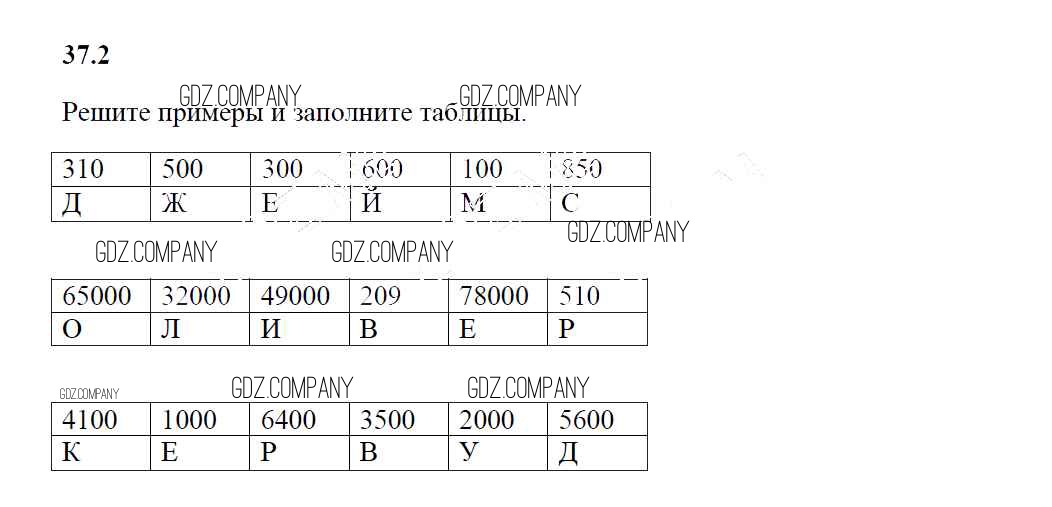 37.2

GDZ.COMPANY GDZ.COMPANY

Решите примеры и заполните таблицы.

| 310 | 500 | 300 | 600 | 100 | 850 |
|---|---|---|---|---|---|
| Д | Ж | Е | Й | М | С |

GDZ.COMPANY GDZ.COMPANY GDZ.COMPANY

| 65000 | 32000 | 49000 | 209 | 78000 | 510 |
|---|---|---|---|---|---|
| О | Л | И | В | Е | Р |

GDZ.COMPANY GDZ.COMPANY GDZ.COMPANY

| 4100 | 1000 | 6400 | 3500 | 2000 | 5600 |
|---|---|---|---|---|---|
| К | Е | Р | В | У | Д |